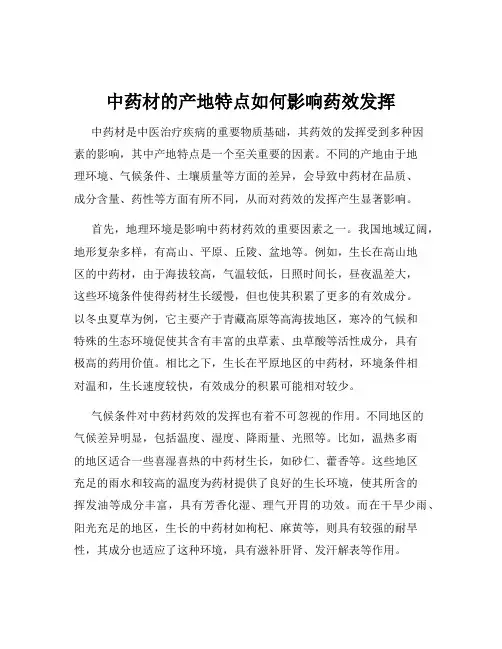 中药材的产地特点如何影响药效发挥

中药材是中医治疗疾病的重要物质基础，其药效的发挥受到多种因素的影响，其中产地特点是一个至关重要的因素。不同的产地由于地理环境、气候条件、土壤质量等方面的差异，会导致中药材在品质、成分含量、药性等方面有所不同，从而对药效的发挥产生显著影响。

首先，地理环境是影响中药材药效的重要因素之一。我国地域辽阔，地形复杂多样，有高山、平原、丘陵、盆地等。例如，生长在高山地区的中药材，由于海拔较高，气温较低，日照时间长，昼夜温差大，这些环境条件使得药材生长缓慢，但也使其积累了更多的有效成分。以冬虫夏草为例，它主要产于青藏高原等高海拔地区，寒冷的气候和特殊的生态环境促使其含有丰富的虫草素、虫草酸等活性成分，具有极高的药用价值。相比之下，生长在平原地区的中药材，环境条件相对温和，生长速度较快，有效成分的积累可能相对较少。

气候条件对中药材药效的发挥也有着不可忽视的作用。不同地区的气候差异明显，包括温度、湿度、降雨量、光照等。比如，温热多雨的地区适合一些喜湿喜热的中药材生长，如砂仁、藿香等。这些地区充足的雨水和较高的温度为药材提供了良好的生长环境，使其所含的挥发油等成分丰富，具有芳香化湿、理气开胃的功效。而在干旱少雨、阳光充足的地区，生长的中药材如枸杞、麻黄等，则具有较强的耐旱性，其成分也适应了这种环境，具有滋补肝肾、发汗解表等作用。